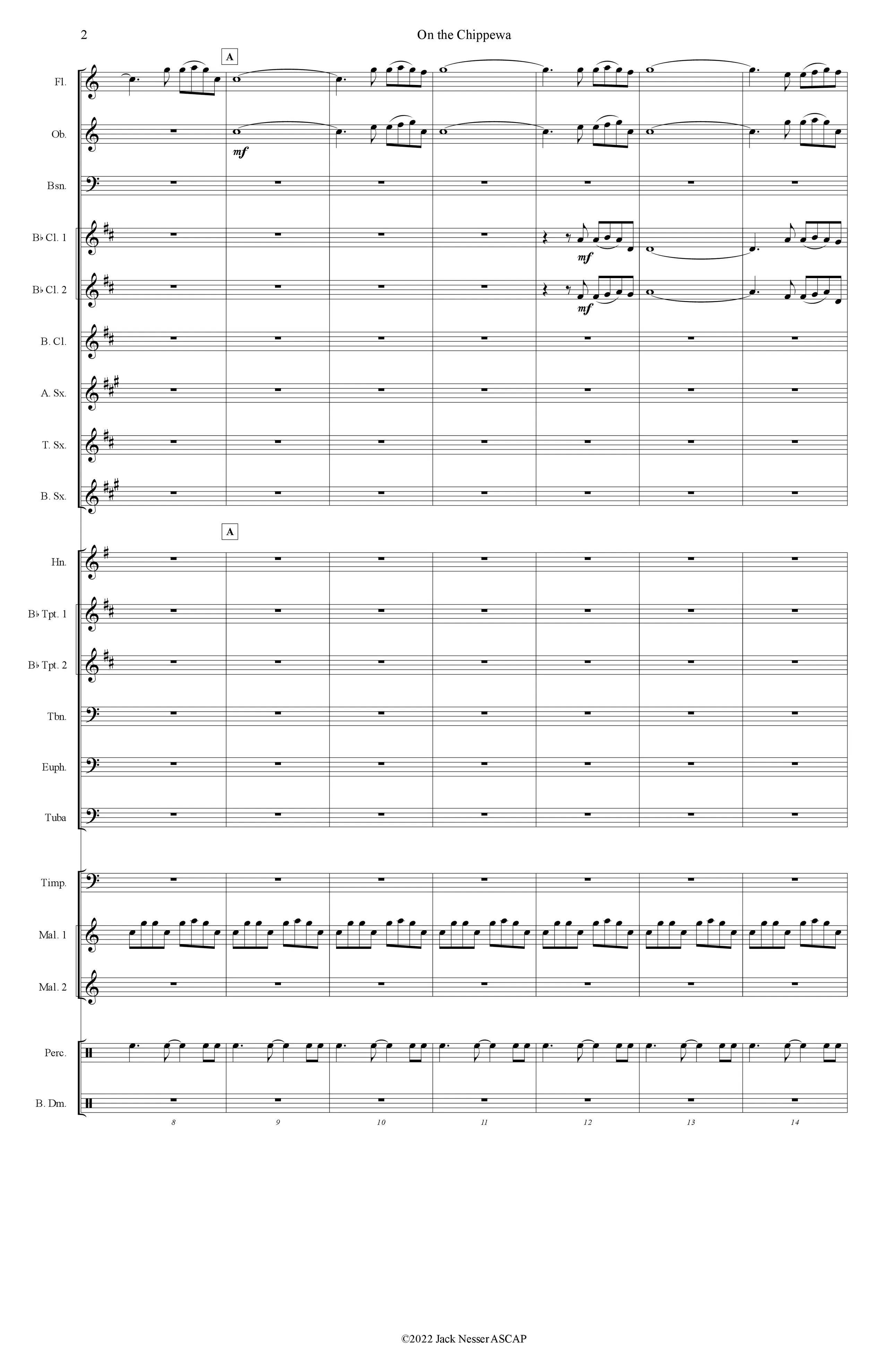 2

On the Chippewa

A

Fl.

Ob.

mf

Bsn.

B♭ Cl. 1

mf

B♭ Cl. 2

mf

B. Cl.

A. Sx.

T. Sx.

B. Sx.

A

Hn.

B♭ Tpt. 1

B♭ Tpt. 2

Tbn.

Euph.

Tuba

Timp.

Mal. 1

Mal. 2

Perc.

B. Dm.

8

9

10

11

12

13

14

©2022 Jack Nesser ASCAP